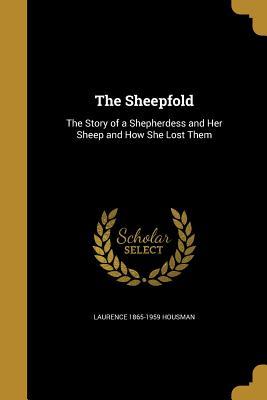 The Sheepfold

The Story of a Shepherdess and Her Sheep and How She Lost Them

Scholar SELECT

LAURENCE 1865-1959 HOUSMAN